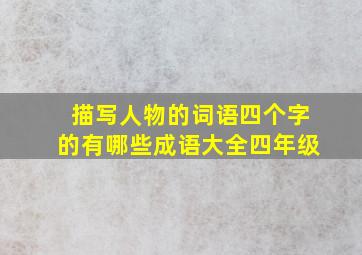 描写人物的词语四个字的有哪些成语大全四年级